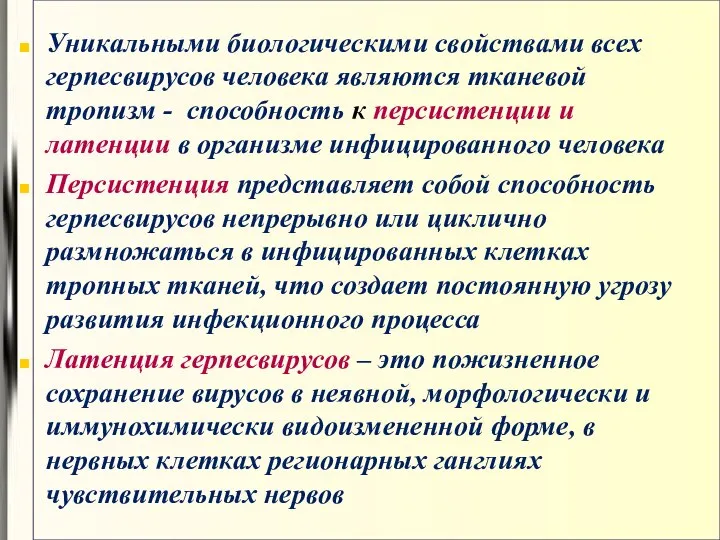 Уникальными биологическими свойствами всех герпесвирусов человека являются тканевой тропизм - способность к персистенции и латенции в организме инфицированного человека

Персистенция представляет собой способность герпесвирусов непрерывно или циклично размножаться в инфицированных клетках тропных тканей, что создает постоянную угрозу развития инфекционного процесса

Латенция герпесвирусов – это пожизненное сохранение вирусов в неявной, морфологически и иммунохимически видоизмененной форме, в нервных клетках регионарных ганглиях чувствительных нервов